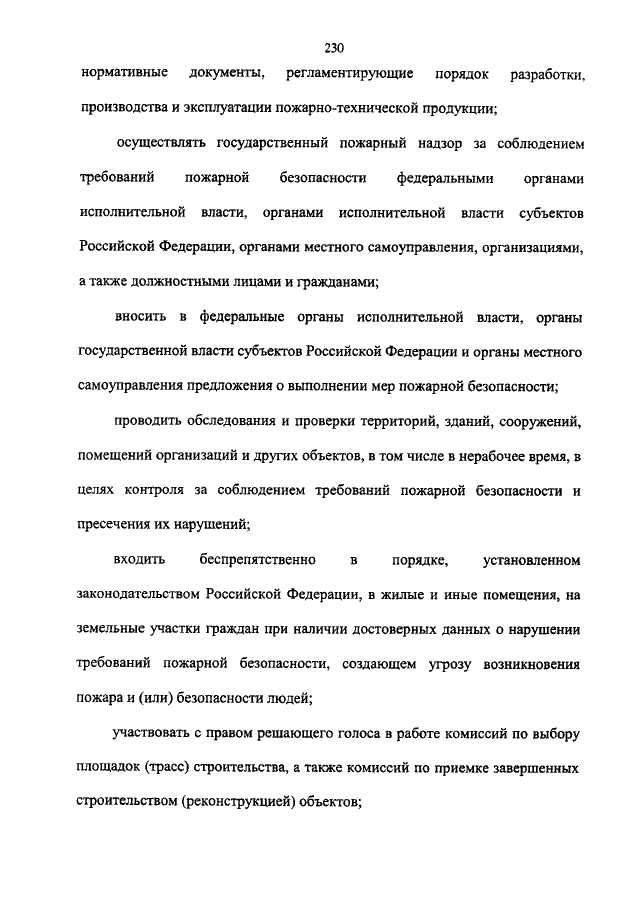 230

нормативные документы, регламентирующие порядок разработки, производства и эксплуатации пожарно-технической продукции;

осуществлять государственный пожарный надзор за соблюдением требований пожарной безопасности федеральными органами исполнительной власти, органами исполнительной власти субъектов Российской Федерации, органами местного самоуправления, организациями, а также должностными лицами и гражданами;

вносить в федеральные органы исполнительной власти, органы государственной власти субъектов Российской Федерации и органы местного самоуправления предложения о выполнении мер пожарной безопасности;

проводить обследования и проверки территорий, зданий, сооружений, помещений организаций и других объектов, в том числе в нерабочее время, в целях контроля за соблюдением требований пожарной безопасности и пресечения их нарушений;

входить беспрепятственно в порядке, установленном законодательством Российской Федерации, в жилые и иные помещения, на земельные участки граждан при наличии достоверных данных о нарушении требований пожарной безопасности, создающем угрозу возникновения пожара и (или) безопасности людей;

участвовать с правом решающего голоса в работе комиссий по выбору площадок (трасс) строительства, а также комиссий по приемке завершенных строительством (реконструкцией) объектов;